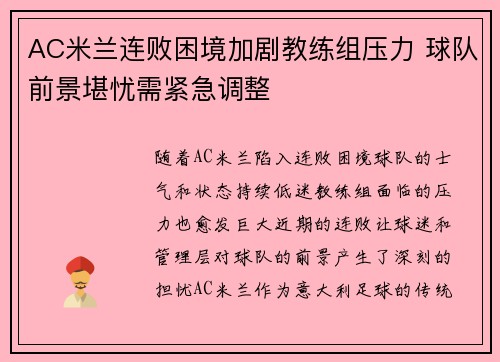 AC米兰连败困境加剧教练组压力 球队前景堪忧需紧急调整

随着AC米兰陷入连败困境球队的士气和状态持续低迷教练组面临的压力也愈发巨大近期的连败让球迷和管理层对球队的前景产生了深刻的担忧AC米兰作为意大利足球的传统